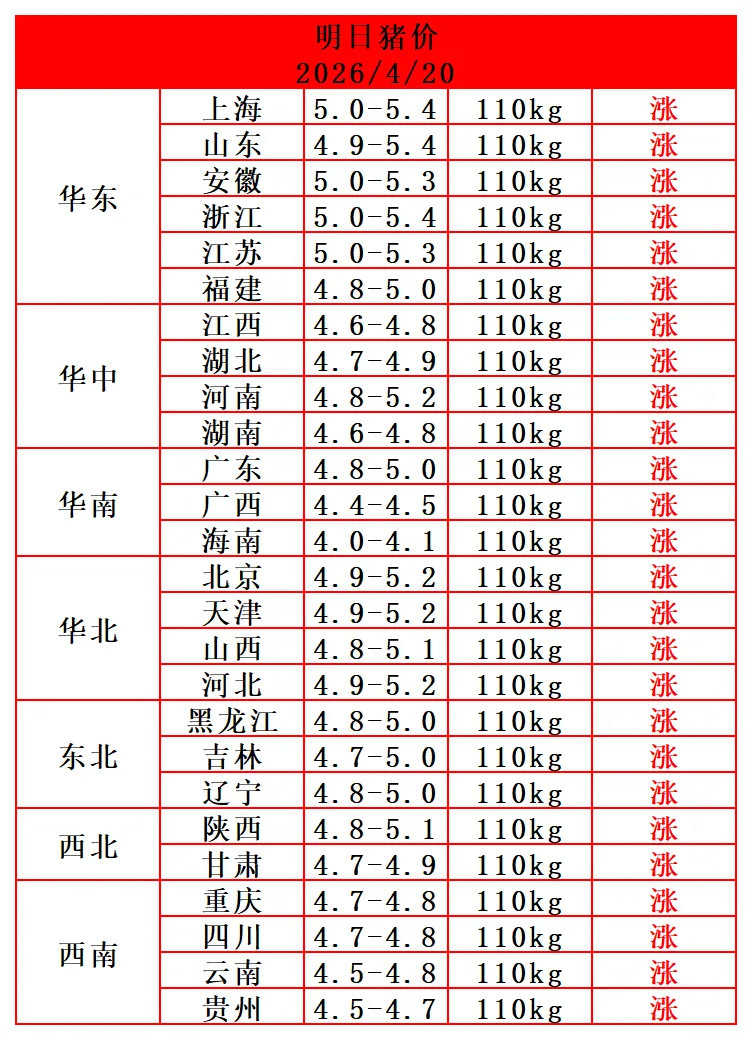 明日猪价
2026/4/20

| | | | | |
|---|---|---|---|---|
| 华东 | 上海 | 5.0-5.4 | 110kg | 涨 |
| | 山东 | 4.9-5.4 | 110kg | 涨 |
| | 安徽 | 5.0-5.3 | 110kg | 涨 |
| | 浙江 | 5.0-5.4 | 110kg | 涨 |
| | 江苏 | 5.0-5.3 | 110kg | 涨 |
| | 福建 | 4.8-5.0 | 110kg | 涨 |
| 华中 | 江西 | 4.6-4.8 | 110kg | 涨 |
| | 湖北 | 4.7-4.9 | 110kg | 涨 |
| | 河南 | 4.8-5.2 | 110kg | 涨 |
| | 湖南 | 4.6-4.8 | 110kg | 涨 |
| 华南 | 广东 | 4.8-5.0 | 110kg | 涨 |
| | 广西 | 4.4-4.5 | 110kg | 涨 |
| | 海南 | 4.0-4.1 | 110kg | 涨 |
| 华北 | 北京 | 4.9-5.2 | 110kg | 涨 |
| | 天津 | 4.9-5.2 | 110kg | 涨 |
| | 山西 | 4.8-5.1 | 110kg | 涨 |
| | 河北 | 4.9-5.2 | 110kg | 涨 |
| 东北 | 黑龙江 | 4.8-5.0 | 110kg | 涨 |
| | 吉林 | 4.7-5.0 | 110kg | 涨 |
| | 辽宁 | 4.8-5.0 | 110kg | 涨 |
| 西北 | 陕西 | 4.8-5.1 | 110kg | 涨 |
| | 甘肃 | 4.7-4.9 | 110kg | 涨 |
| 西南 | 重庆 | 4.7-4.8 | 110kg | 涨 |
| | 四川 | 4.7-4.8 | 110kg | 涨 |
| | 云南 | 4.5-4.8 | 110kg | 涨 |
| | 贵州 | 4.5-4.7 | 110kg | 涨 |